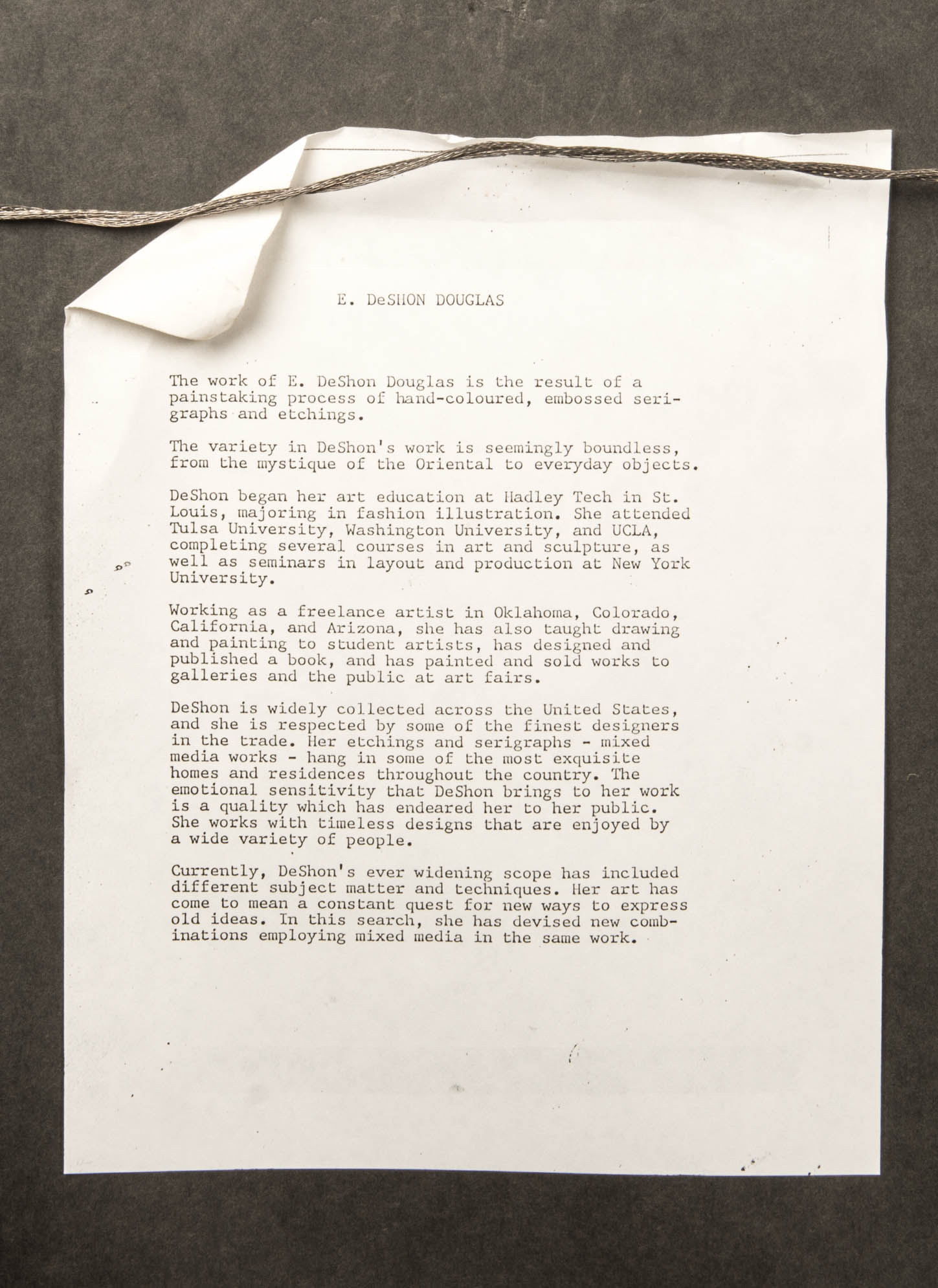 E. DeSHON DOUGLAS

The work of E. DeShon Douglas is the result of a painstaking process of hand-coloured, embossed serigraphs and etchings.

The variety in DeShon's work is seemingly boundless, from the mystique of the Oriental to everyday objects.

DeShon began her art education at Hadley Tech in St. Louis, majoring in fashion illustration. She attended Tulsa University, Washington University, and UCLA, completing several courses in art and sculpture, as well as seminars in layout and production at New York University.

Working as a freelance artist in Oklahoma, Colorado, California, and Arizona, she has also taught drawing and painting to student artists, has designed and published a book, and has painted and sold works to galleries and the public at art fairs.

DeShon is widely collected across the United States, and she is respected by some of the finest designers in the trade. Her etchings and serigraphs - mixed media works - hang in some of the most exquisite homes and residences throughout the country. The emotional sensitivity that DeShon brings to her work is a quality which has endeared her to her public. She works with timeless designs that are enjoyed by a wide variety of people.

Currently, DeShon's ever widening scope has included different subject matter and techniques. Her art has come to mean a constant quest for new ways to express old ideas. In this search, she has devised new combinations employing mixed media in the same work.